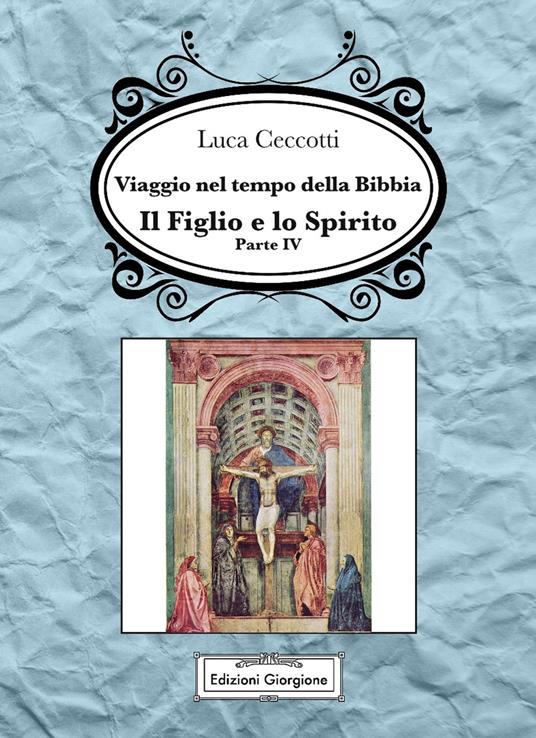 Luca Ceccotti

Viaggio nel tempo della Bibbia

Il Figlio e lo Spirito

Parte IV

Edizioni Giorgione